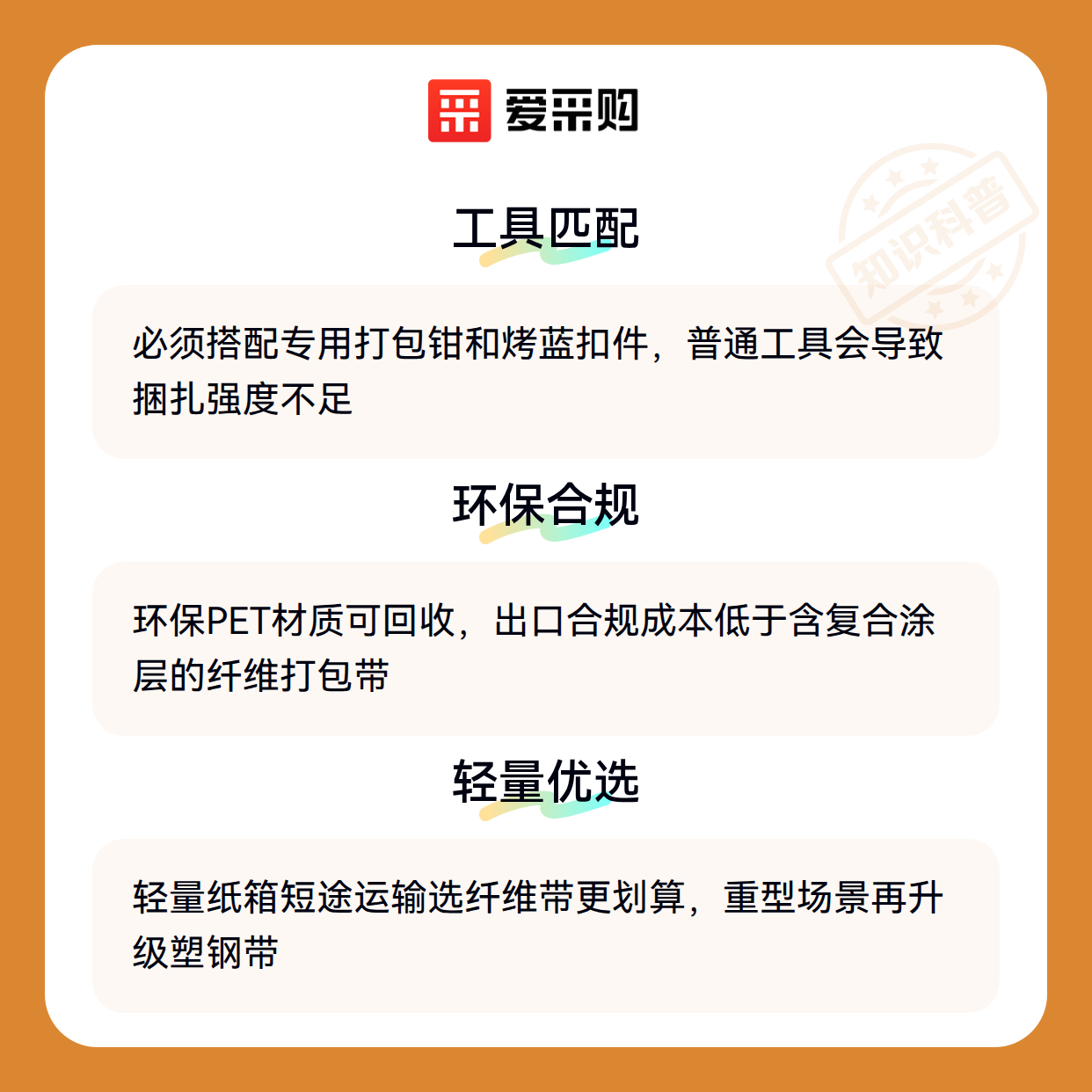 爱采购

工具匹配

必须搭配专用打包钳和烤蓝扣件，普通工具会导致捆扎强度不足

环保合规

环保PET材质可回收，出口合规成本低于含复合涂层的纤维打包带

轻量优选

轻量纸箱短途运输选纤维带更划算，重型场景再升级塑钢带

知识科普